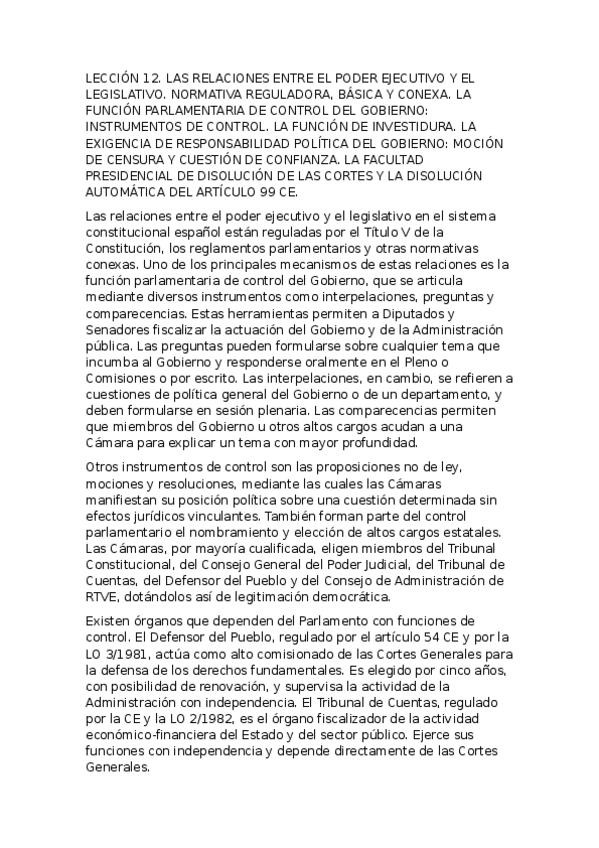 LECCIÓN 12. LAS RELACIONES ENTRE EL PODER EJECUTIVO Y EL LEGISLATIVO. NORMATIVA REGULADORA, BÁSICA Y CONEXA. LA FUNCIÓN PARLAMENTARIA DE CONTROL DEL GOBIERNO: INSTRUMENTOS DE CONTROL. LA FUNCIÓN DE INVESTIDURA. LA EXIGENCIA DE RESPONSABILIDAD POLÍTICA DEL GOBIERNO: MOCIÓN DE CENSURA Y CUESTIÓN DE CONFIANZA. LA FACULTAD PRESIDENCIAL DE DISOLUCIÓN DE LAS CORTES Y LA DISOLUCIÓN AUTOMÁTICA DEL ARTÍCULO 99 CE.

Las relaciones entre el poder ejecutivo y el legislativo en el sistema constitucional español están reguladas por el Título V de la Constitución, los reglamentos parlamentarios y otras normativas conexas. Uno de los principales mecanismos de estas relaciones es la función parlamentaria de control del Gobierno, que se articula mediante diversos instrumentos como interpelaciones, preguntas y comparecencias. Estas herramientas permiten a Diputados y Senadores fiscalizar la actuación del Gobierno y de la Administración pública. Las preguntas pueden formularse sobre cualquier tema que incumba al Gobierno y responderse oralmente en el Pleno o Comisiones o por escrito. Las interpelaciones, en cambio, se refieren a cuestiones de política general del Gobierno o de un departamento, y deben formularse en sesión plenaria. Las comparecencias permiten que miembros del Gobierno u otros altos cargos acudan a una Cámara para explicar un tema con mayor profundidad.

Otros instrumentos de control son las proposiciones no de ley, mociones y resoluciones, mediante las cuales las Cámaras manifiestan su posición política sobre una cuestión determinada sin efectos jurídicos vinculantes. También forman parte del control parlamentario el nombramiento y elección de altos cargos estatales. Las Cámaras, por mayoría cualificada, eligen miembros del Tribunal Constitucional, del Consejo General del Poder Judicial, del Tribunal de Cuentas, del Defensor del Pueblo y del Consejo de Administración de RTVE, dotándolos así de legitimación democrática.

Existen órganos que dependen del Parlamento con funciones de control. El Defensor del Pueblo, regulado por el artículo 54 CE y por la LO 3/1981, actúa como alto comisionado de las Cortes Generales para la defensa de los derechos fundamentales. Es elegido por cinco años, con posibilidad de renovación, y supervisa la actividad de la Administración con independencia. El Tribunal de Cuentas, regulado por la CE y la LO 2/1982, es el órgano fiscalizador de la actividad económico-financiera del Estado y del sector público. Ejerce sus funciones con independencia y depende directamente de las Cortes Generales.